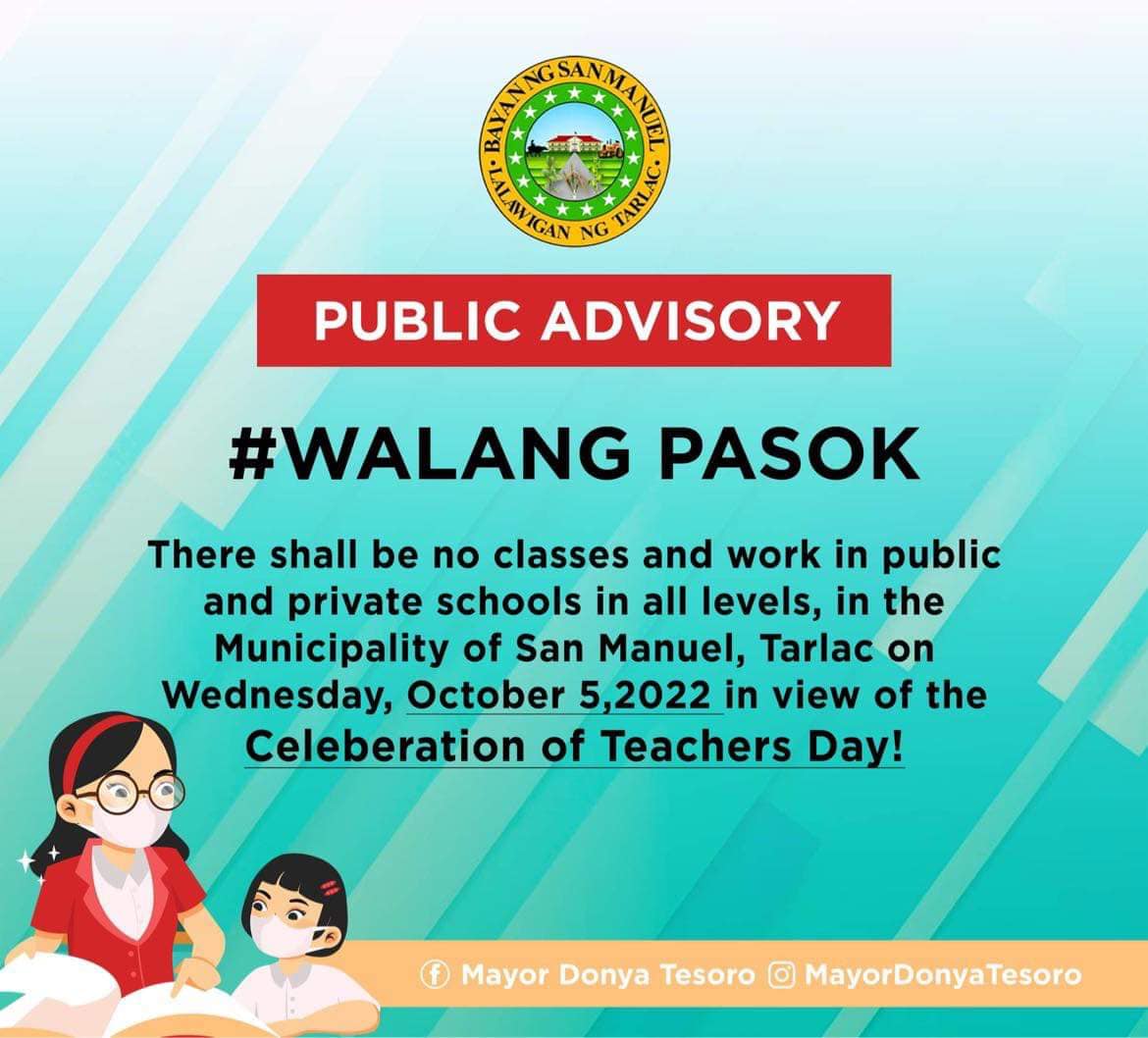 BAYAN NG SAN MANUEL
LALAWIGAN NG TARLAC

PUBLIC ADVISORY

#WALANG PASOK

There shall be no classes and work in public and private schools in all levels, in the Municipality of San Manuel, Tarlac on Wednesday, October 5,2022 in view of the Celeberation of Teachers Day!

Mayor Donya Tesoro MayorDonyaTesoro